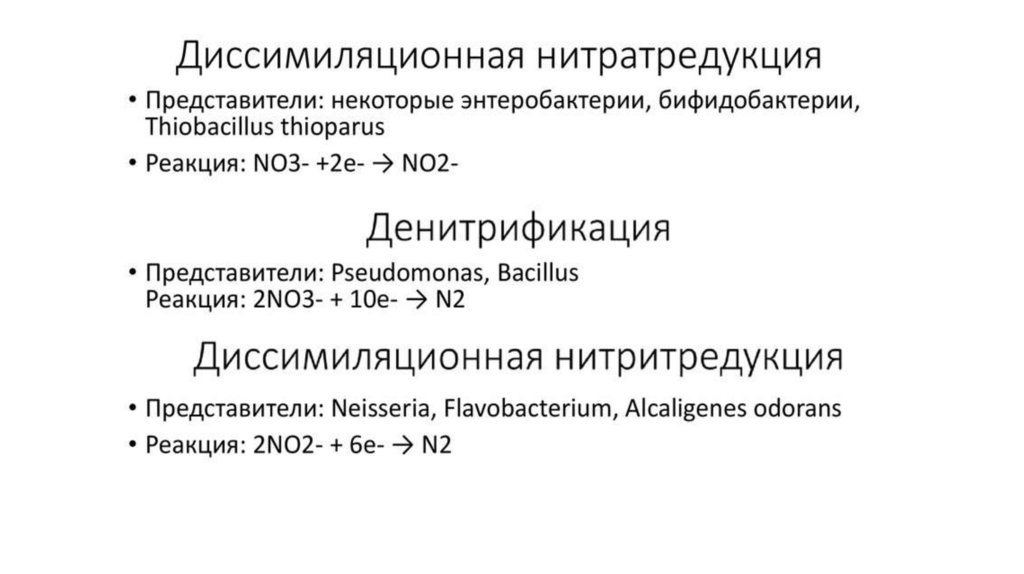 Диссимиляционная нитратредукция

• Представители: некоторые энтеробактерии, бифидобактерии, Thiobacillus thioparus

• Реакция: NO3- +2e- → NO2-

Денитрификация

• Представители: Pseudomonas, Bacillus
Реакция: 2NO3- + 10e- → N2

Диссимиляционная нитритредукция

• Представители: Neisseria, Flavobacterium, Alcaligenes odorans

• Реакция: 2NO2- + 6e- → N2